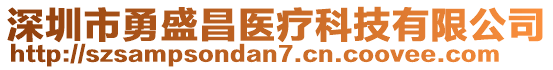 深圳市勇盛昌医疗科技有限公司
http://szsampsondan7.cn.coovee.com